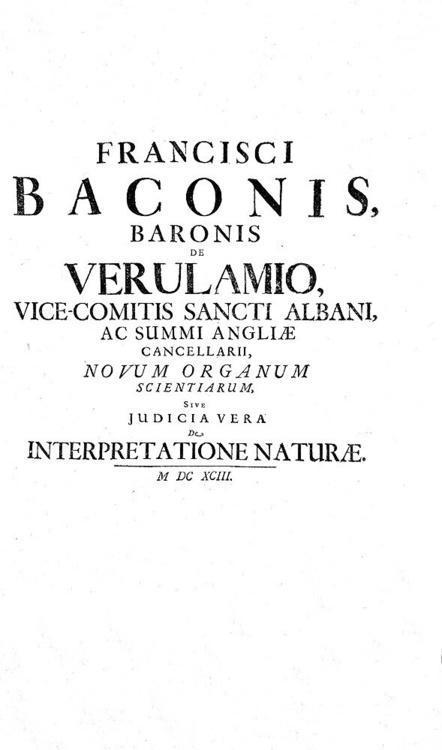 FRANCISCI
BACONIS,
BARONIS
DE
VERULAMIO,
VICE-COMITIS SANCTI ALBANI,
AC SUMMI ANGLIÆ
CANCELLARII,
NOVUM ORGANUM
SCIENTIARUM,
SIVE
JUDICIA VERA
DE
INTERPRETATIONE NATURÆ.
M DC XCIII.